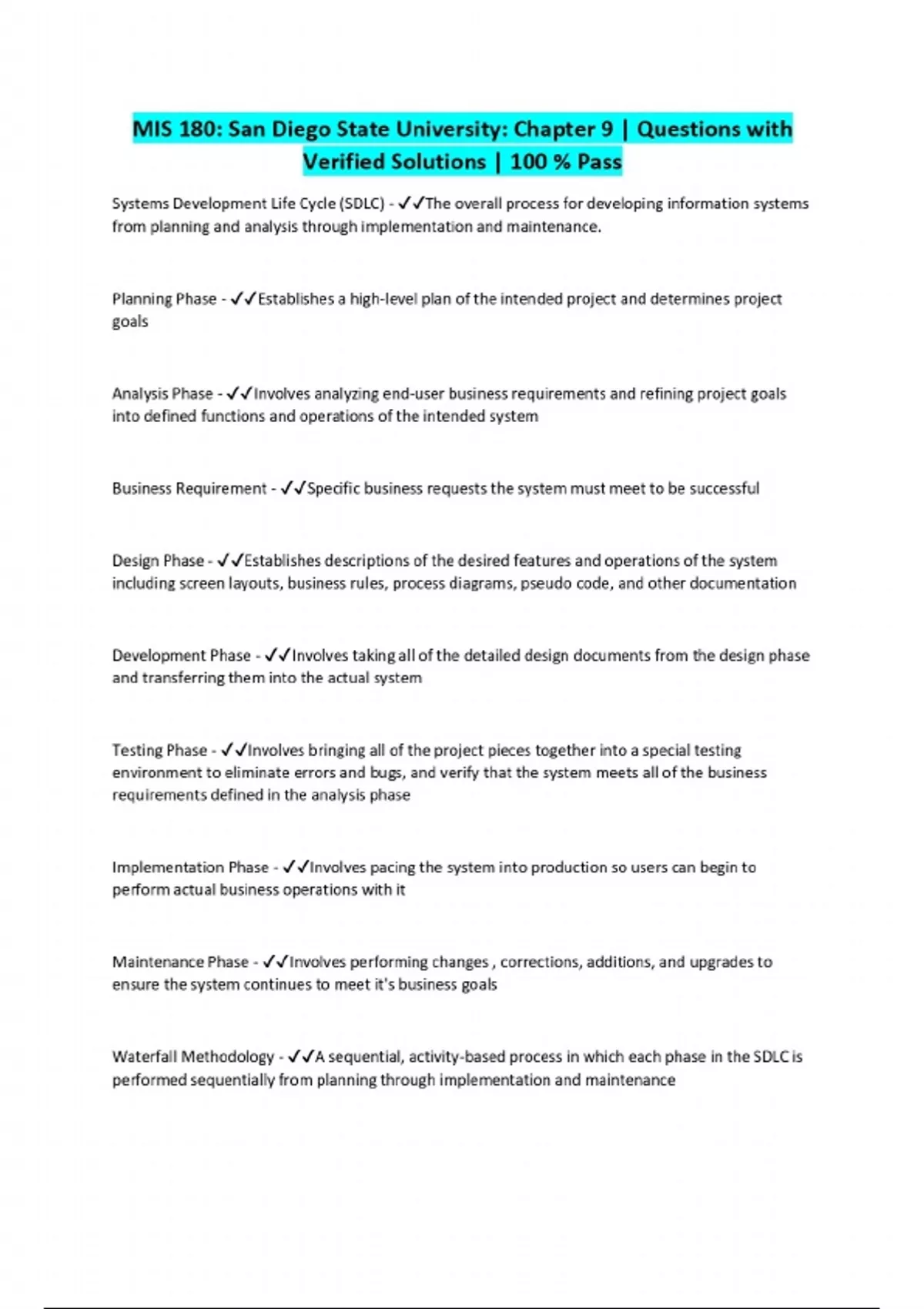 MIS 180: San Diego State University: Chapter 9 | Questions with Verified Solutions | 100 % Pass

Systems Development Life Cycle (SDLC) - ✓✓The overall process for developing information systems from planning and analysis through implementation and maintenance.

Planning Phase - ✓✓Establishes a high-level plan of the intended project and determines project goals

Analysis Phase - ✓✓Involves analyzing end-user business requirements and refining project goals into defined functions and operations of the intended system

Business Requirement - ✓✓Specific business requests the system must meet to be successful

Design Phase - ✓✓Establishes descriptions of the desired features and operations of the system including screen layouts, business rules, process diagrams, pseudo code, and other documentation

Development Phase - ✓✓Involves taking all of the detailed design documents from the design phase and transferring them into the actual system

Testing Phase - ✓✓Involves bringing all of the project pieces together into a special testing environment to eliminate errors and bugs, and verify that the system meets all of the business requirements defined in the analysis phase

Implementation Phase - ✓✓Involves pacing the system into production so users can begin to perform actual business operations with it

Maintenance Phase - ✓✓Involves performing changes , corrections, additions, and upgrades to ensure the system continues to meet it's business goals

Waterfall Methodology - ✓✓A sequential, activity-based process in which each phase in the SDLC is performed sequentially from planning through implementation and maintenance